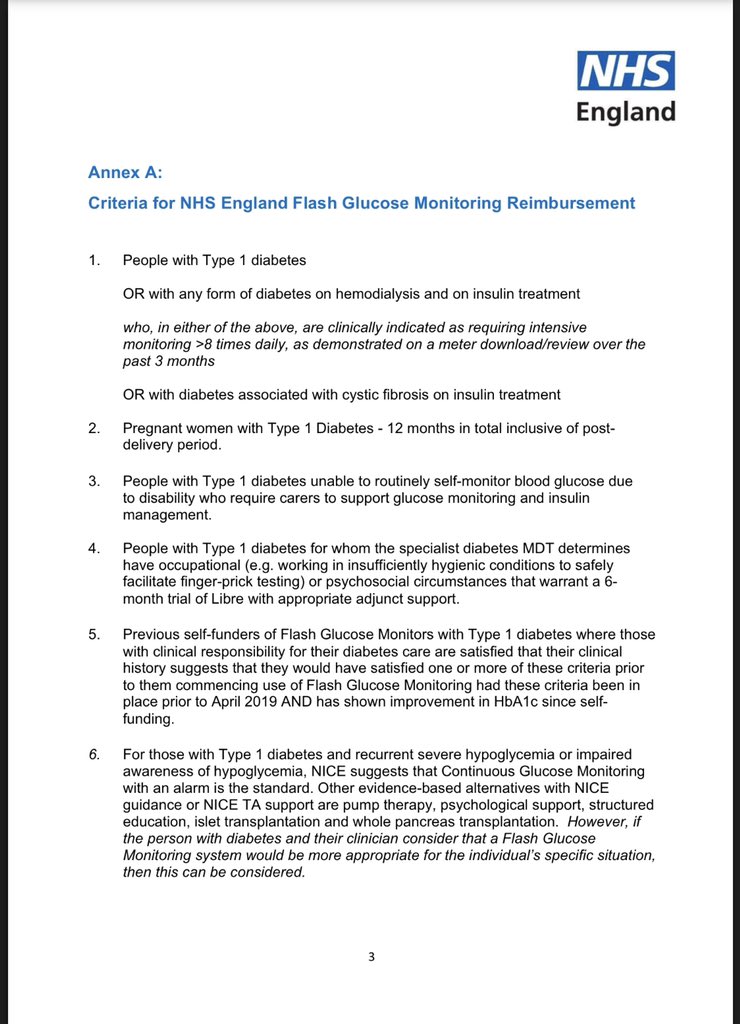 NHS
England

Annex A:
Criteria for NHS England Flash Glucose Monitoring Reimbursement

1. People with Type 1 diabetes

OR with any form of diabetes on hemodialysis and on insulin treatment

who, in either of the above, are clinically indicated as requiring intensive monitoring >8 times daily, as demonstrated on a meter download/review over the past 3 months

OR with diabetes associated with cystic fibrosis on insulin treatment

2. Pregnant women with Type 1 Diabetes - 12 months in total inclusive of post-delivery period.

3. People with Type 1 diabetes unable to routinely self-monitor blood glucose due to disability who require carers to support glucose monitoring and insulin management.

4. People with Type 1 diabetes for whom the specialist diabetes MDT determines have occupational (e.g. working in insufficiently hygienic conditions to safely facilitate finger-prick testing) or psychosocial circumstances that warrant a 6-month trial of Libre with appropriate adjunct support.

5. Previous self-funders of Flash Glucose Monitors with Type 1 diabetes where those with clinical responsibility for their diabetes care are satisfied that their clinical history suggests that they would have satisfied one or more of these criteria prior to them commencing use of Flash Glucose Monitoring had these criteria been in place prior to April 2019 AND has shown improvement in HbA1c since self-funding.

6. For those with Type 1 diabetes and recurrent severe hypoglycemia or impaired awareness of hypoglycemia, NICE suggests that Continuous Glucose Monitoring with an alarm is the standard. Other evidence-based alternatives with NICE guidance or NICE TA support are pump therapy, psychological support, structured education, islet transplantation and whole pancreas transplantation. However, if the person with diabetes and their clinician consider that a Flash Glucose Monitoring system would be more appropriate for the individual's specific situation, then this can be considered.

3